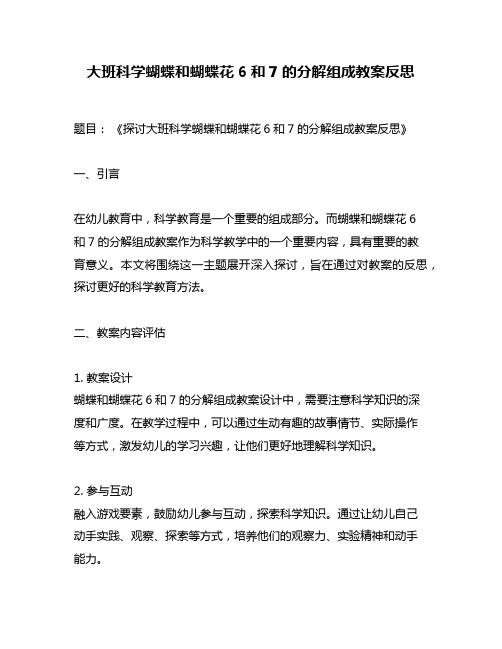 大班科学蝴蝶和蝴蝶花 6 和 7 的分解组成教案反思

题目：《探讨大班科学蝴蝶和蝴蝶花 6 和 7 的分解组成教案反思》

一、引言

在幼儿教育中，科学教育是一个重要的组成部分。而蝴蝶和蝴蝶花 6 和 7 的分解组成教案作为科学教学中的一个重要内容，具有重要的教育意义。本文将围绕这一主题展开深入探讨，旨在通过对教案的反思，探讨更好的科学教育方法。

二、教案内容评估

1. 教案设计
蝴蝶和蝴蝶花 6 和 7 的分解组成教案设计中，需要注意科学知识的深度和广度。在教学过程中，可以通过生动有趣的故事情节、实际操作等方式，激发幼儿的学习兴趣，让他们更好地理解科学知识。

2. 参与互动
融入游戏要素，鼓励幼儿参与互动，探索科学知识。通过让幼儿自己动手实践、观察、探索等方式，培养他们的观察力、实验精神和动手能力。